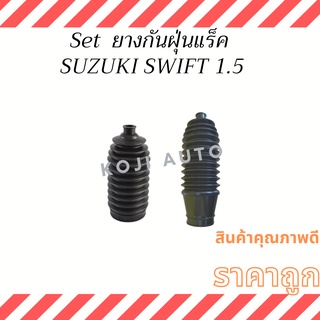 Set ยางกันฝุ่นแร็ค
SUZUKI SWIFT 1.5

KOJI AUTO

สินค้าคุณภาพดี

ราคาถูก